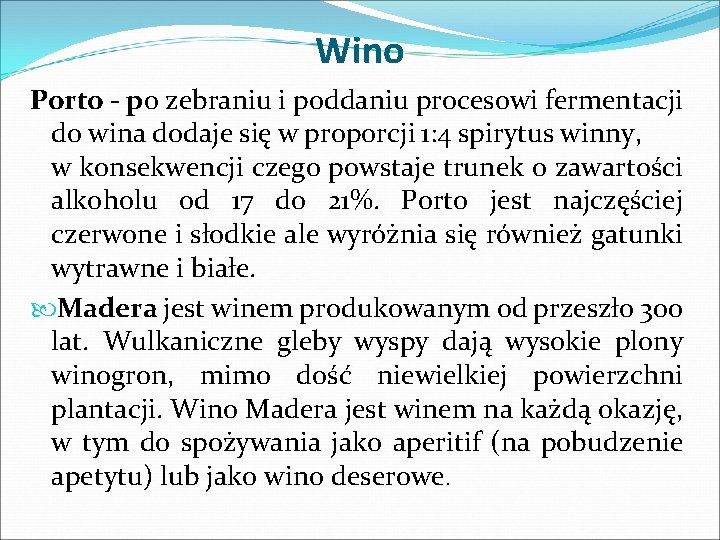 Wino

Porto - po zebraniu i poddaniu procesowi fermentacji do wina dodaje się w proporcji 1:4 spirytus winny, w konsekwencji czego powstaje trunek o zawartości alkoholu od 17 do 21%. Porto jest najczęściej czerwone i słodkie ale wyróżnia się również gatunki wytrawne i białe.

Madera jest winem produkowanym od przeszło 300 lat. Wulkaniczne gleby wyspy dają wysokie plony winogron, mimo dość niewielkiej powierzchni plantacji. Wino Madera jest winem na każdą okazję, w tym do spożywania jako aperitif (na pobudzenie apetytu) lub jako wino deserowe.